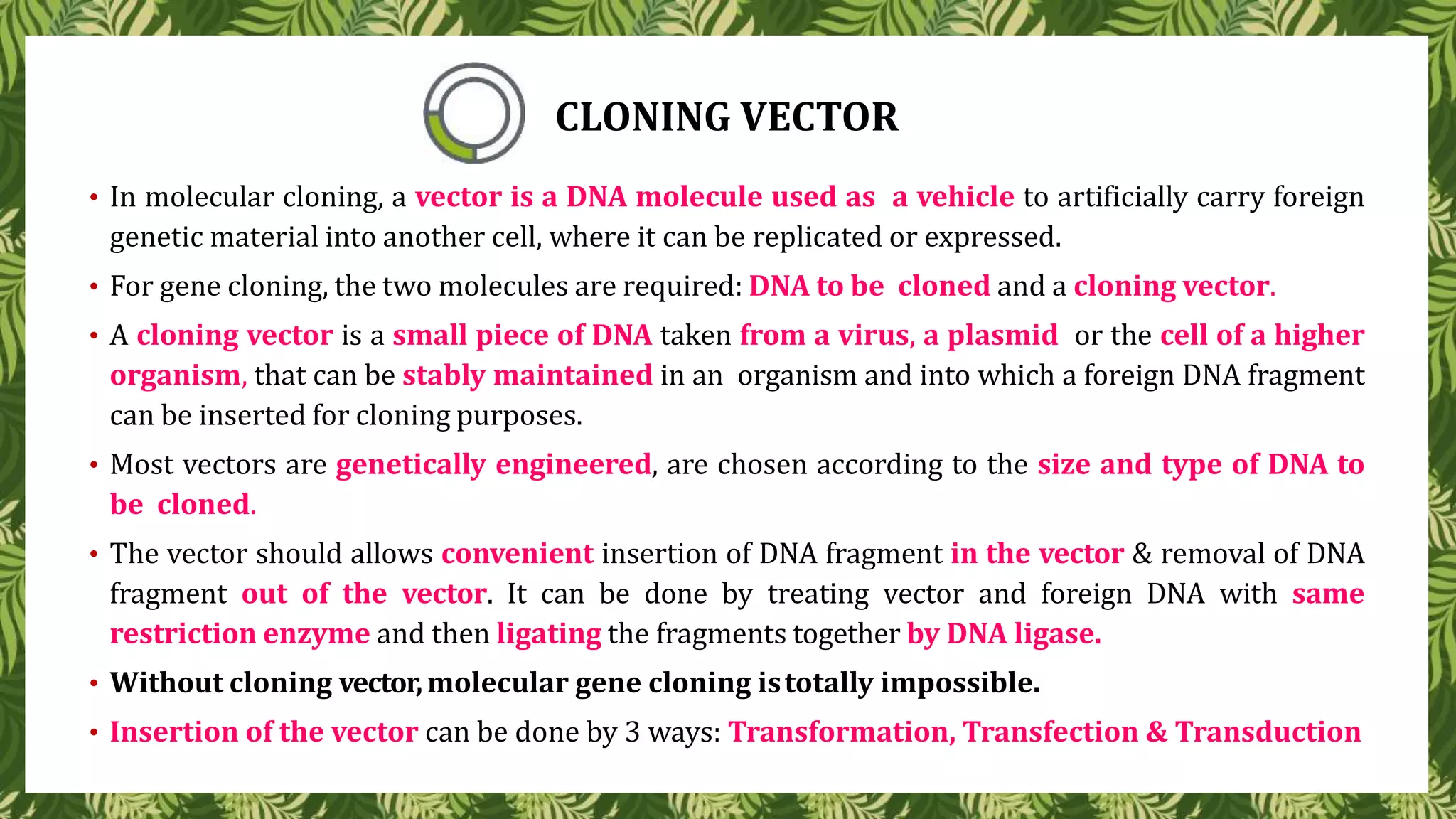 CLONING VECTOR

• In molecular cloning, a vector is a DNA molecule used as a vehicle to artificially carry foreign genetic material into another cell, where it can be replicated or expressed.

• For gene cloning, the two molecules are required: DNA to be cloned and a cloning vector.

• A cloning vector is a small piece of DNA taken from a virus, a plasmid or the cell of a higher organism, that can be stably maintained in an organism and into which a foreign DNA fragment can be inserted for cloning purposes.

• Most vectors are genetically engineered, are chosen according to the size and type of DNA to be cloned.

• The vector should allows convenient insertion of DNA fragment in the vector & removal of DNA fragment out of the vector. It can be done by treating vector and foreign DNA with same restriction enzyme and then ligating the fragments together by DNA ligase.

• Without cloning vector, molecular gene cloning is totally impossible.

• Insertion of the vector can be done by 3 ways: Transformation, Transfection & Transduction